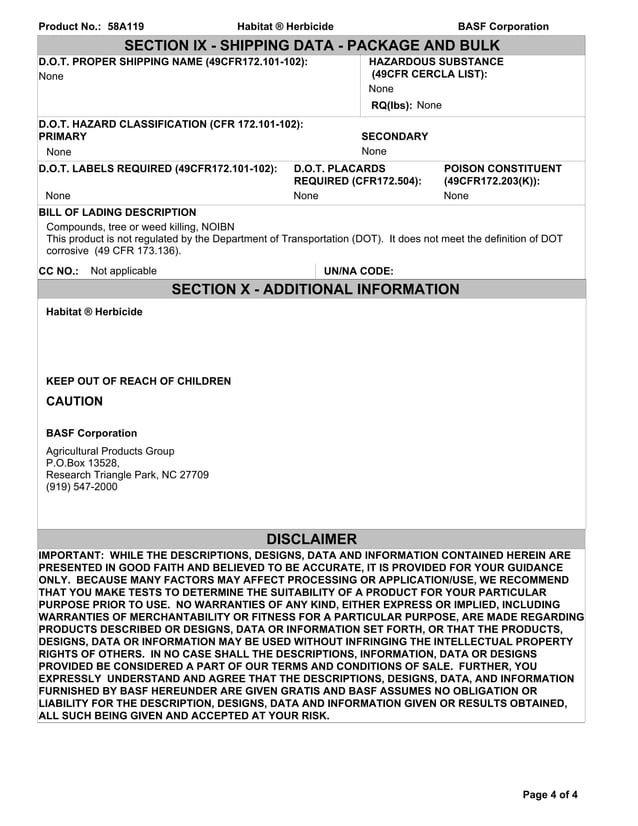 Product No.: 58A119 Habitat ® Herbicide BASF Corporation

SECTION IX - SHIPPING DATA - PACKAGE AND BULK

D.O.T. PROPER SHIPPING NAME (49CFR172.101-102):
None

HAZARDOUS SUBSTANCE
(49CFR CERCLA LIST):
None
RQ(lbs): None

D.O.T. HAZARD CLASSIFICATION (CFR 172.101-102):
PRIMARY
None

SECONDARY
None

D.O.T. LABELS REQUIRED (49CFR172.101-102):
None

D.O.T. PLACARDS REQUIRED (CFR172.504):
None

POISON CONSTITUENT (49CFR172.203(K)):
None

BILL OF LADING DESCRIPTION
Compounds, tree or weed killing, NOIBN
This product is not regulated by the Department of Transportation (DOT). It does not meet the definition of DOT corrosive (49 CFR 173.136).

CC NO.: Not applicable

UN/NA CODE:

SECTION X - ADDITIONAL INFORMATION

Habitat ® Herbicide

KEEP OUT OF REACH OF CHILDREN

CAUTION

BASF Corporation

Agricultural Products Group
P.O.Box 13528,
Research Triangle Park, NC 27709
(919) 547-2000

DISCLAIMER

IMPORTANT: WHILE THE DESCRIPTIONS, DESIGNS, DATA AND INFORMATION CONTAINED HEREIN ARE PRESENTED IN GOOD FAITH AND BELIEVED TO BE ACCURATE, IT IS PROVIDED FOR YOUR GUIDANCE ONLY. BECAUSE MANY FACTORS MAY AFFECT PROCESSING OR APPLICATION/USE, WE RECOMMEND THAT YOU MAKE TESTS TO DETERMINE THE SUITABILITY OF A PRODUCT FOR YOUR PARTICULAR PURPOSE PRIOR TO USE. NO WARRANTIES OF ANY KIND, EITHER EXPRESS OR IMPLIED, INCLUDING WARRANTIES OF MERCHANTABILITY OR FITNESS FOR A PARTICULAR PURPOSE, ARE MADE REGARDING PRODUCTS DESCRIBED OR DESIGNS, DATA OR INFORMATION SET FORTH, OR THAT THE PRODUCTS, DESIGNS, DATA OR INFORMATION MAY BE USED WITHOUT INFRINGING THE INTELLECTUAL PROPERTY RIGHTS OF OTHERS. IN NO CASE SHALL THE DESCRIPTIONS, INFORMATION, DATA OR DESIGNS PROVIDED BE CONSIDERED A PART OF OUR TERMS AND CONDITIONS OF SALE. FURTHER, YOU EXPRESSLY UNDERSTAND AND AGREE THAT THE DESCRIPTIONS, DESIGNS, DATA, AND INFORMATION FURNISHED BY BASF HEREUNDER ARE GIVEN GRATIS AND BASF ASSUMES NO OBLIGATION OR LIABILITY FOR THE DESCRIPTION, DESIGNS, DATA AND INFORMATION GIVEN OR RESULTS OBTAINED, ALL SUCH BEING GIVEN AND ACCEPTED AT YOUR RISK.

Page 4 of 4